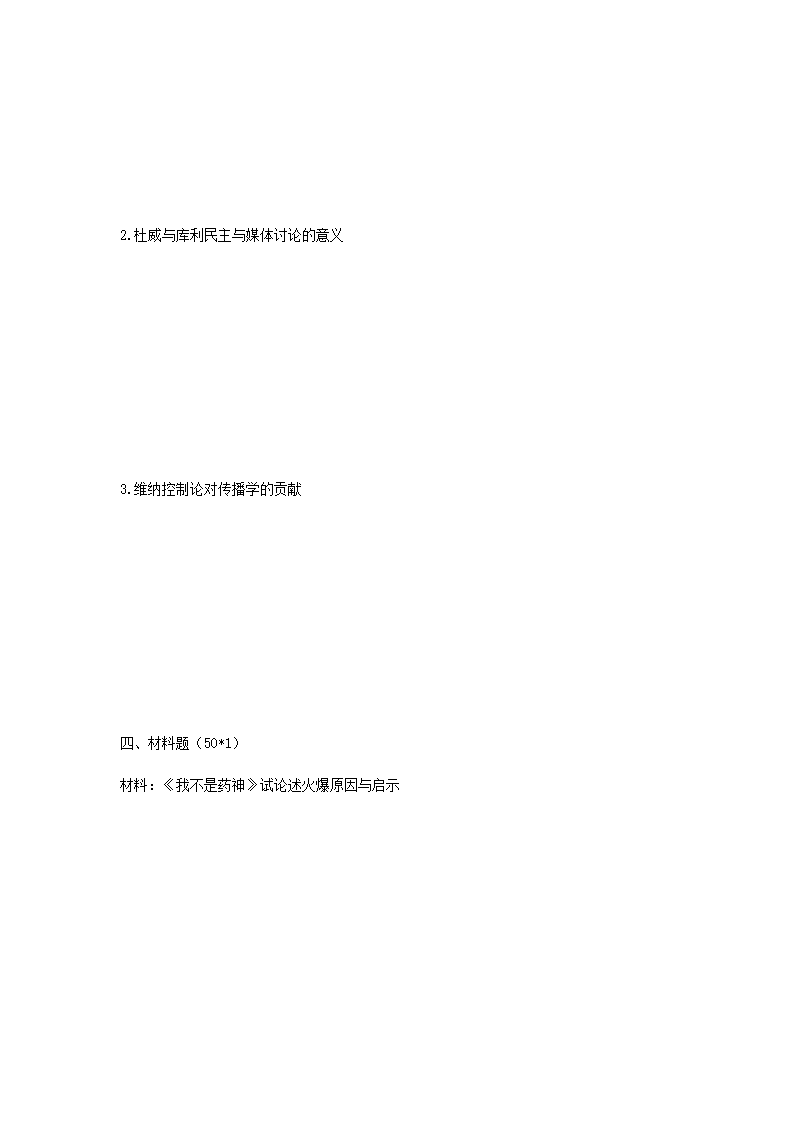 2.杜威与库利民主与媒体讨论的意义

3.维纳控制论对传播学的贡献

四、材料题（50*1）

材料：《我不是药神》试论述火爆原因与启示